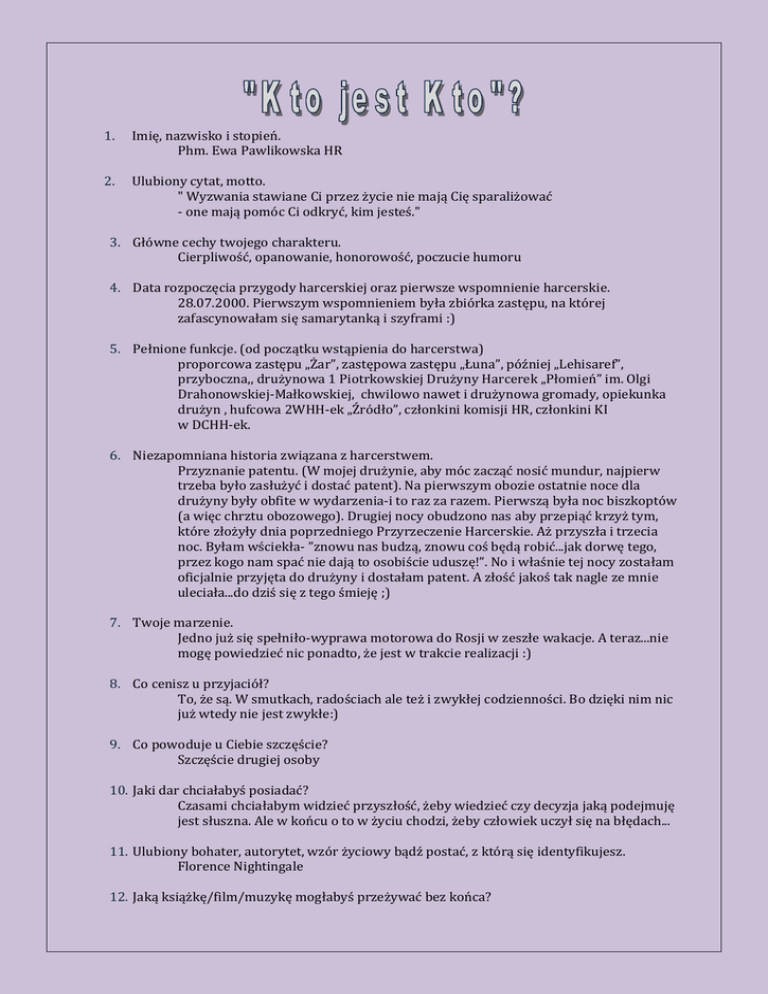 "Kto jest Kto"?

1. Imię, nazwisko i stopień.
Phm. Ewa Pawlikowska HR

2. Ulubiony cytat, motto.
" Wyzwania stawiane Ci przez życie nie mają Cię sparaliżować - one mają pomóc Ci odkryć, kim jesteś."

3. Główne cechy twojego charakteru.
Cierpliwość, opanowanie, honorowość, poczucie humoru

4. Data rozpoczęcia przygody harcerskiej oraz pierwsze wspomnienie harcerskie.
28.07.2000. Pierwszym wspomnieniem była zbiórka zastępu, na której zafascynowałam się samarytanką i szyframi :)

5. Pełnione funkcje. (od początku wstąpienia do harcerstwa)
proporcowa zastępu „Żar", zastępowa zastępu „Łuna", później „Lehisaref", przyboczna,, drużynowa 1 Piotrkowskiej Drużyny Harcerek „Płomień" im. Olgi Drahonowskiej-Małkowskiej, chwilowo nawet i drużynowa gromady, opiekunka drużyn , hufcowa 2WHH-ek „Źródło", członkini komisji HR, członkini KI w DCHH-ek.

6. Niezapomniana historia związana z harcerstwem.
Przyznanie patentu. (W mojej drużynie, aby móc zacząć nosić mundur, najpierw trzeba było zasłużyć i dostać patent). Na pierwszym obozie ostatnie noce dla drużyny były obfite w wydarzenia-i to raz za razem. Pierwszą była noc biszkoptów (a więc chrztu obozowego). Drugiej nocy obudzono nas aby przepiąć krzyż tym, które złożyły dnia poprzedniego Przyrzeczenie Harcerskie. Aż przyszła i trzecia noc. Byłam wściekła- "znowu nas budzą, znowu coś będą robić...jak dorwę tego, przez kogo nam spać nie dają to osobiście uduszę!". No i właśnie tej nocy zostałam oficjalnie przyjęta do drużyny i dostałam patent. A złość jakoś tak nagle ze mnie uleciała...do dziś się z tego śmieję ;)

7. Twoje marzenie.
Jedno już się spełniło-wyprawa motorowa do Rosji w zeszłe wakacje. A teraz...nie mogę powiedzieć nic ponadto, że jest w trakcie realizacji :)

8. Co cenisz u przyjaciół?
To, że są. W smutkach, radościach ale też i zwykłej codzienności. Bo dzięki nim nic już wtedy nie jest zwykłe:)

9. Co powoduje u Ciebie szczęście?
Szczęście drugiej osoby

10. Jaki dar chciałabyś posiadać?
Czasami chciałabym widzieć przyszłość, żeby wiedzieć czy decyzja jaką podejmuję jest słuszna. Ale w końcu o to w życiu chodzi, żeby człowiek uczył się na błędach...

11. Ulubiony bohater, autorytet, wzór życiowy bądź postać, z którą się identyfikujesz.
Florence Nightingale

12. Jaką książkę/film/muzykę mogłabyś przeżywać bez końca?